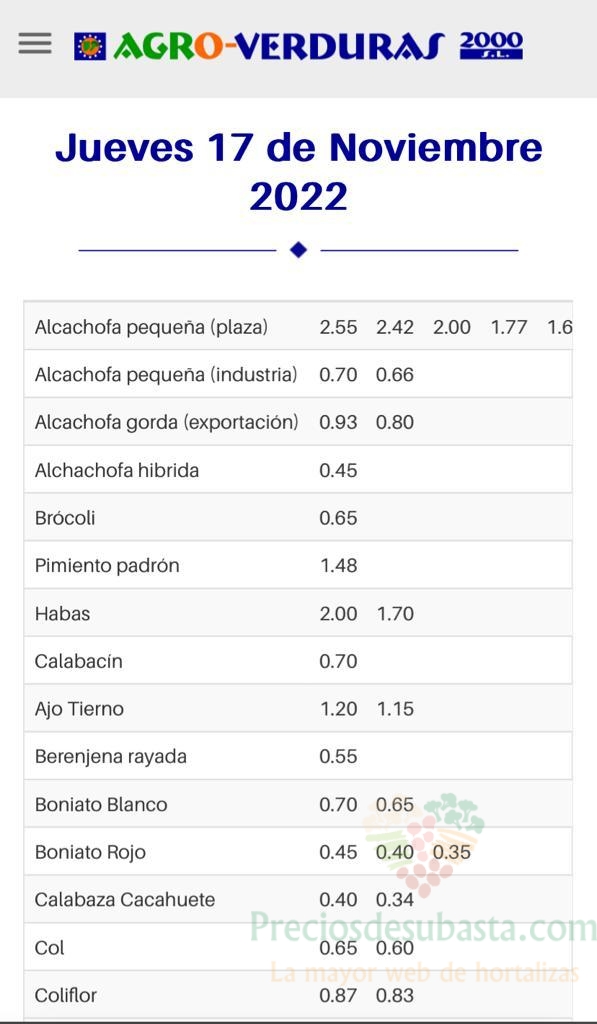 AGRO-VERDURAS 2000 S.L.

Jueves 17 de Noviembre 2022

| | | | | | |
|---|---|---|---|---|---|
| Alcachofa pequeña (plaza) | 2.55 | 2.42 | 2.00 | 1.77 | 1.6 |
| Alcachofa pequeña (industria) | 0.70 | 0.66 | | | |
| Alcachofa gorda (exportación) | 0.93 | 0.80 | | | |
| Alchachofa hibrida | 0.45 | | | | |
| Brócoli | 0.65 | | | | |
| Pimiento padrón | 1.48 | | | | |
| Habas | 2.00 | 1.70 | | | |
| Calabacín | 0.70 | | | | |
| Ajo Tierno | 1.20 | 1.15 | | | |
| Berenjena rayada | 0.55 | | | | |
| Boniato Blanco | 0.70 | 0.65 | | | |
| Boniato Rojo | 0.45 | 0.40 | 0.35 | | |
| Calabaza Cacahuete | 0.40 | 0.34 | | | |
| Col | 0.65 | 0.60 | | | |
| Coliflor | 0.87 | 0.83 | | | |

Preciosdesubasta.com
La mayor web de hortalizas